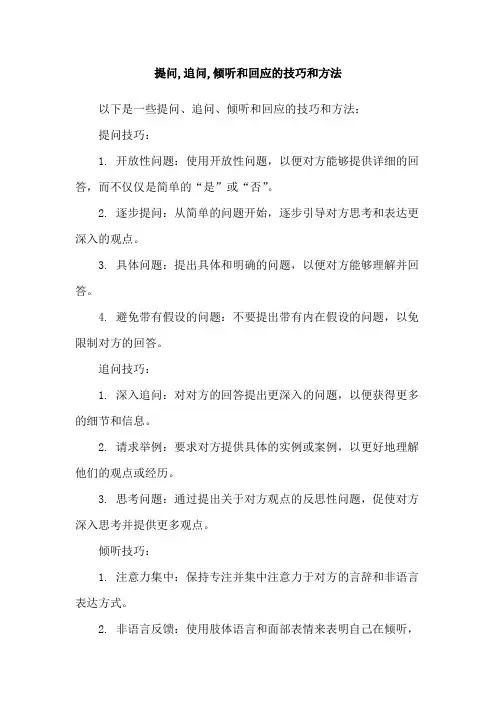 提问,追问,倾听和回应的技巧和方法

以下是一些提问、追问、倾听和回应的技巧和方法：

提问技巧：

1. 开放性问题：使用开放性问题，以便对方能够提供详细的回答，而不仅仅是简单的“是”或“否”。

2. 逐步提问：从简单的问题开始，逐步引导对方思考和表达更深入的观点。

3. 具体问题：提出具体和明确的问题，以便对方能够理解并回答。

4. 避免带有假设的问题：不要提出带有内在假设的问题，以免限制对方的回答。

追问技巧：

1. 深入追问：对对方的回答提出更深入的问题，以便获得更多的细节和信息。

2. 请求举例：要求对方提供具体的实例或案例，以更好地理解他们的观点或经历。

3. 思考问题：通过提出关于对方观点的反思性问题，促使对方深入思考并提供更多观点。

倾听技巧：

1. 注意力集中：保持专注并集中注意力于对方的言辞和非语言表达方式。

2. 非语言反馈：使用肢体语言和面部表情来表明自己在倾听，